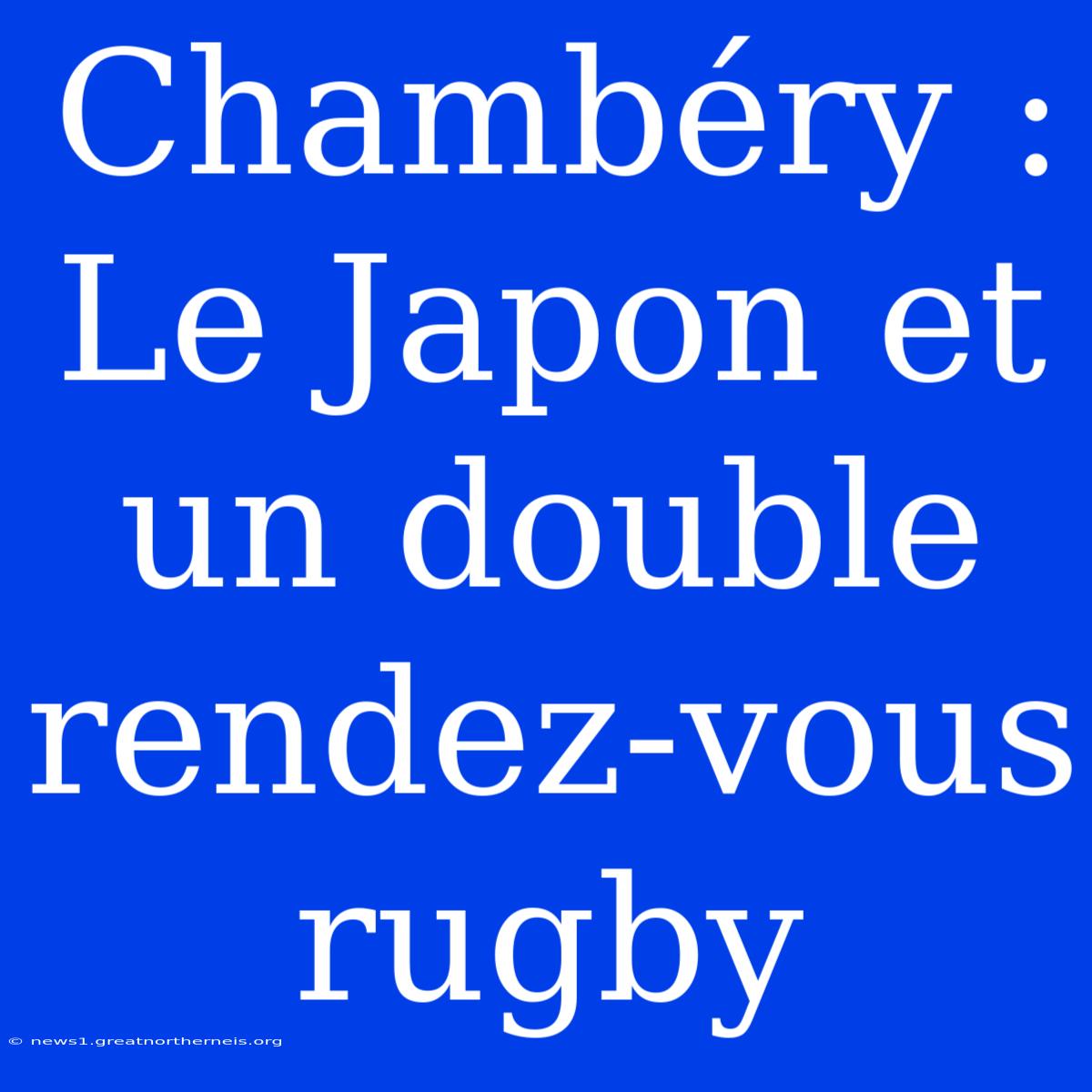 Chambéry : Le Japon et un double rendez-vous rugby

© news1.greatnortherneis.org